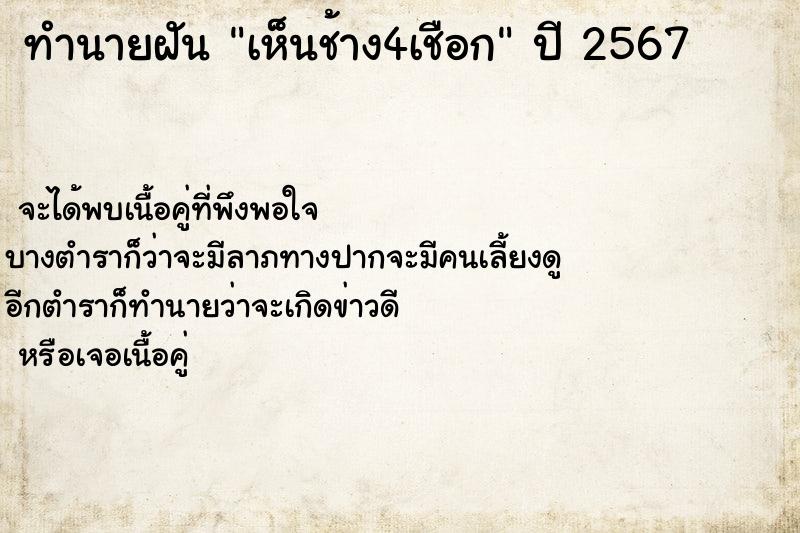 ทำนายฝัน "เห็นช้าง4เชือก" ปี 2567

จะได้พบเนื้อคู่ที่พึงพอใจ
บางตำราก็ว่าจะมีลาภทางปากจะมีคนเลี้ยงดู
อีกตำราก็ทำนายว่าจะเกิดข่าวดี
หรือเจอเนื้อคู่